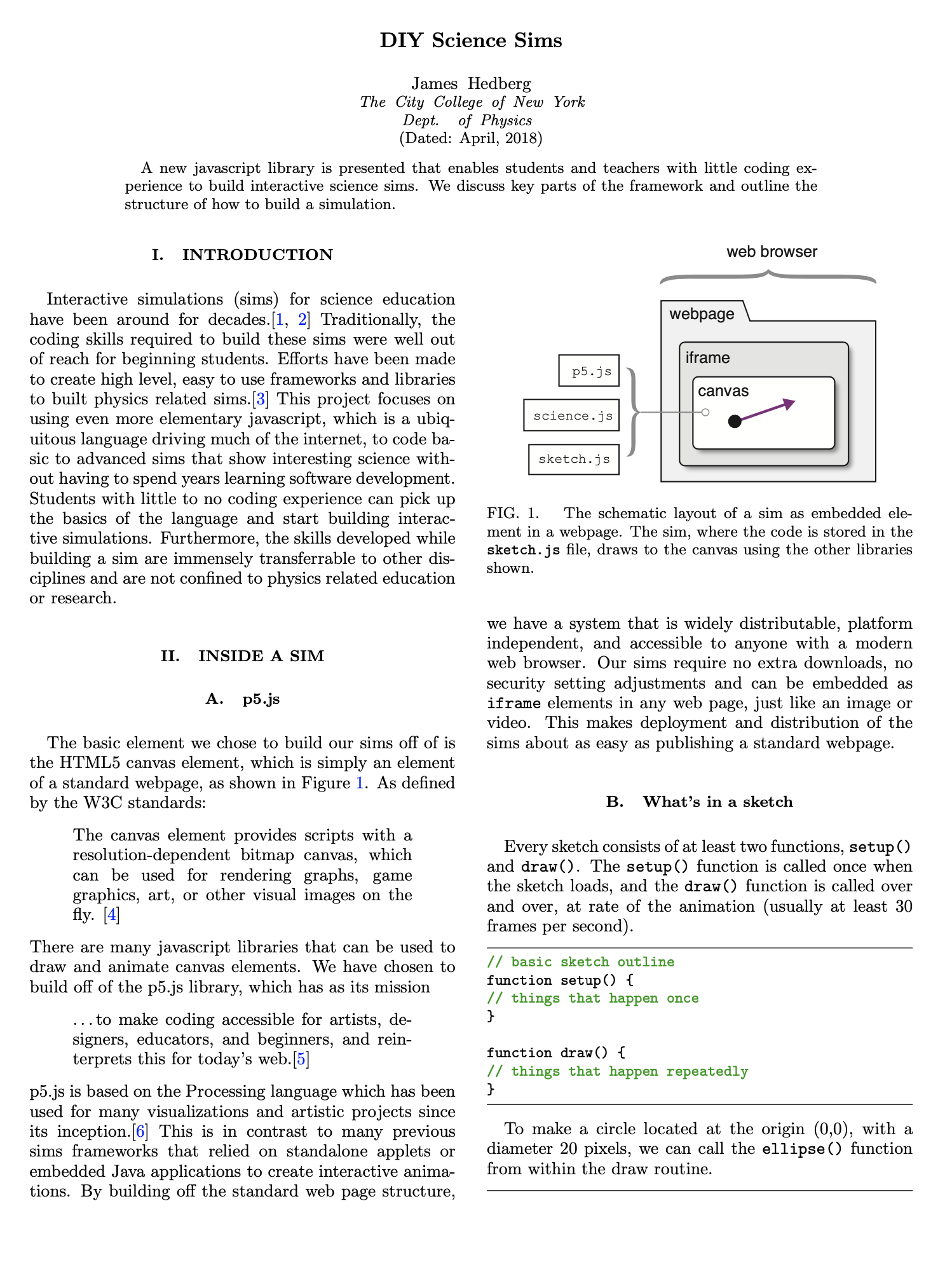 DIY Science Sims

James Hedberg
The City College of New York
Dept. of Physics
(Dated: April, 2018)

A new javascript library is presented that enables students and teachers with little coding experience to build interactive science sims. We discuss key parts of the framework and outline the structure of how to build a simulation.

I. INTRODUCTION

Interactive simulations (sims) for science education have been around for decades.[1, 2] Traditionally, the coding skills required to build these sims were well out of reach for beginning students. Efforts have been made to create high level, easy to use frameworks and libraries to built physics related sims.[3] This project focuses on using even more elementary javascript, which is a ubiquitous language driving much of the internet, to code basic to advanced sims that show interesting science without having to spend years learning software development. Students with little to no coding experience can pick up the basics of the language and start building interactive simulations. Furthermore, the skills developed while building a sim are immensely transferrable to other disciplines and are not confined to physics related education or research.

II. INSIDE A SIM

A. p5.js

The basic element we chose to build our sims off of is the HTML5 canvas element, which is simply an element of a standard webpage, as shown in Figure 1. As defined by the W3C standards:

The canvas element provides scripts with a resolution-dependent bitmap canvas, which can be used for rendering graphs, game graphics, art, or other visual images on the fly. [4]

There are many javascript libraries that can be used to draw and animate canvas elements. We have chosen to build off of the p5.js library, which has as its mission

. . . to make coding accessible for artists, designers, educators, and beginners, and reinterprets this for today's web.[5]

p5.js is based on the Processing language which has been used for many visualizations and artistic projects since its inception.[6] This is in contrast to many previous sims frameworks that relied on standalone applets or embedded Java applications to create interactive animations. By building off the standard web page structure,

web browser
webpage
iframe
canvas
p5.js
science.js
sketch.js

FIG. 1. The schematic layout of a sim as embedded element in a webpage. The sim, where the code is stored in the sketch.js file, draws to the canvas using the other libraries shown.

we have a system that is widely distributable, platform independent, and accessible to anyone with a modern web browser. Our sims require no extra downloads, no security setting adjustments and can be embedded as iframe elements in any web page, just like an image or video. This makes deployment and distribution of the sims about as easy as publishing a standard webpage.

B. What's in a sketch

Every sketch consists of at least two functions, setup() and draw(). The setup() function is called once when the sketch loads, and the draw() function is called over and over, at rate of the animation (usually at least 30 frames per second).

// basic sketch outline
function setup() {
// things that happen once
}

function draw() {
// things that happen repeatedly
}

To make a circle located at the origin (0,0), with a diameter 20 pixels, we can call the ellipse() function from within the draw routine.